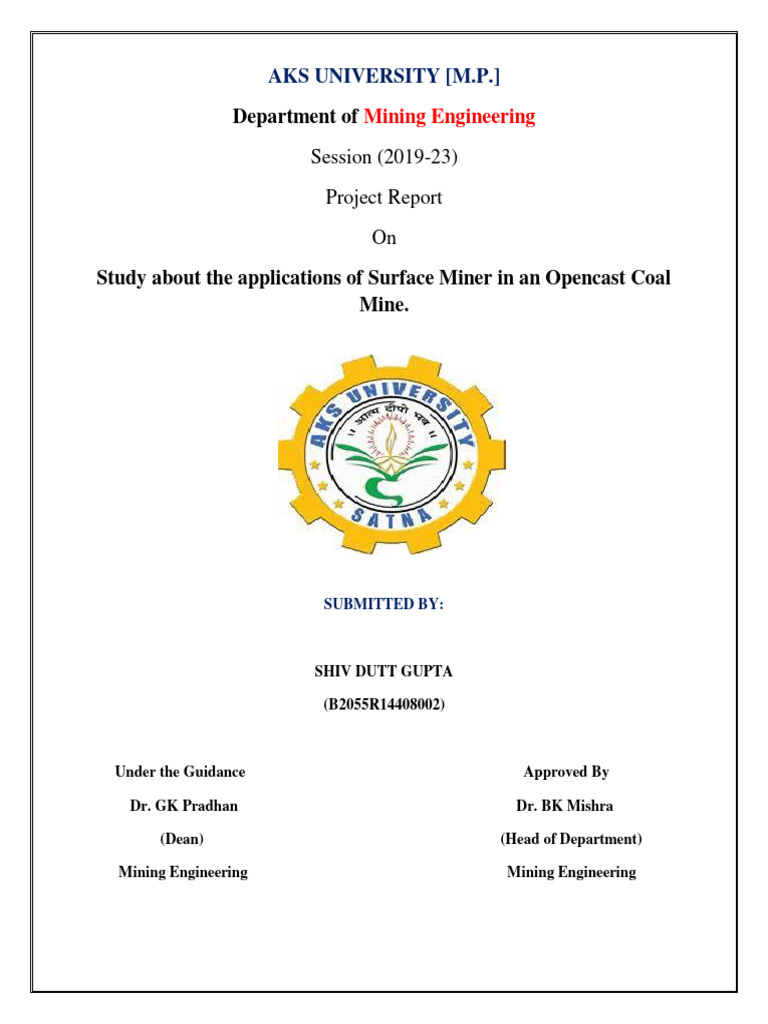 AKS UNIVERSITY [M.P.]

Department of Mining Engineering

Session (2019-23)

Project Report

On

Study about the applications of Surface Miner in an Opencast Coal Mine.

AKS UNIVERSITY
" आत्म दीपो भव "
SATNA

SUBMITTED BY:

SHIV DUTT GUPTA

(B2055R14408002)

Under the Guidance

Dr. GK Pradhan

(Dean)

Mining Engineering

Approved By

Dr. BK Mishra

(Head of Department)

Mining Engineering